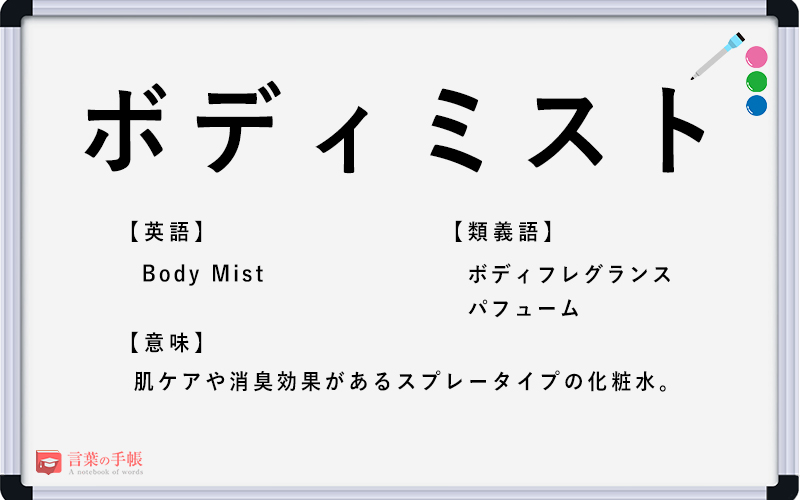 ボディミスト

【英語】

Body Mist

【類義語】

ボディフレグランス
パフューム

【意味】

肌ケアや消臭効果があるスプレータイプの化粧水。

言葉の手帳
A notebook of words